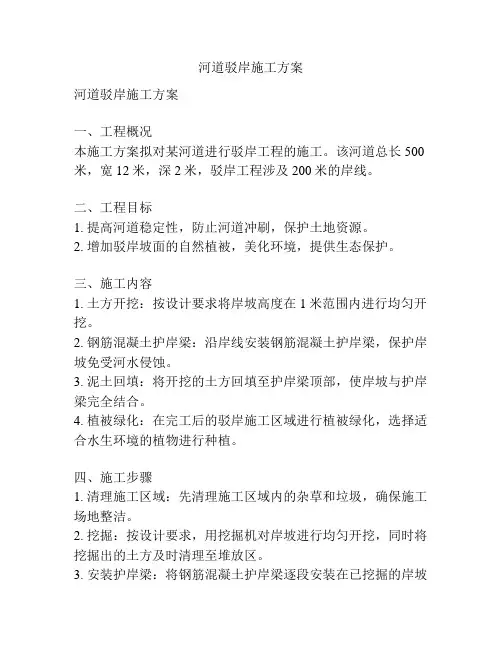 河道驳岸施工方案

河道驳岸施工方案

一、工程概况
本施工方案拟对某河道进行驳岸工程的施工。该河道总长 500 米，宽 12 米，深 2 米，驳岸工程涉及 200 米的岸线。

二、工程目标
1. 提高河道稳定性，防止河道冲刷，保护土地资源。
2. 增加驳岸坡面的自然植被，美化环境，提供生态保护。

三、施工内容
1. 土方开挖：按设计要求将岸坡高度在 1 米范围内进行均匀开挖。
2. 钢筋混凝土护岸梁：沿岸线安装钢筋混凝土护岸梁，保护岸坡免受河水侵蚀。
3. 泥土回填：将开挖的土方回填至护岸梁顶部，使岸坡与护岸梁完全结合。
4. 植被绿化：在完工后的驳岸施工区域进行植被绿化，选择适合水生环境的植物进行种植。

四、施工步骤
1. 清理施工区域：先清理施工区域内的杂草和垃圾，确保施工场地整洁。
2. 挖掘：按设计要求，用挖掘机对岸坡进行均匀开挖，同时将挖掘出的土方及时清理至堆放区。
3. 安装护岸梁：将钢筋混凝土护岸梁逐段安装在已挖掘的岸坡